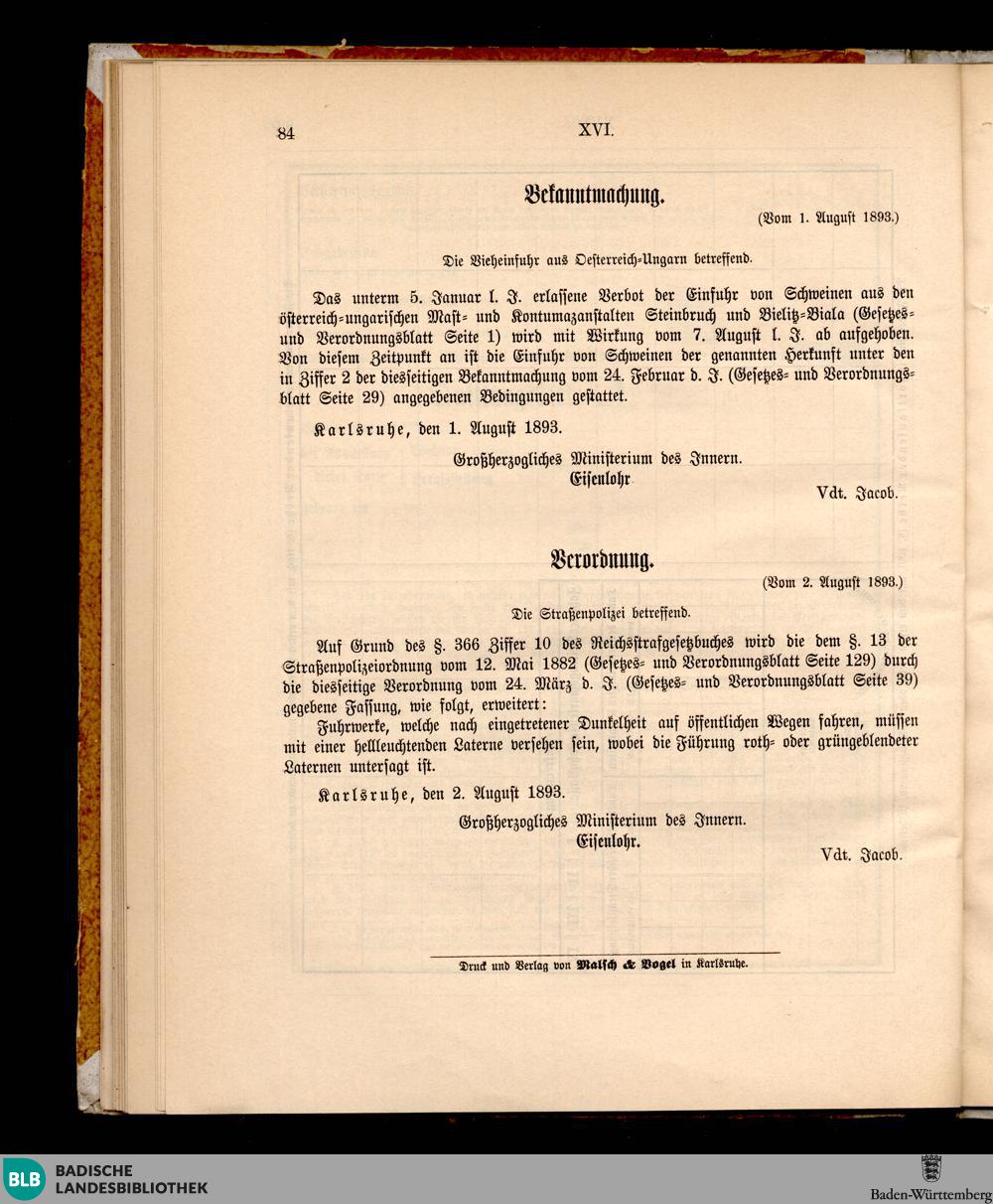 84 XVI.

Bekanntmachung.

(Vom 1. August 1893.)

Die Vieheinfuhr aus Oesterreich-Ungarn betreffend.

Das unterm 5. Januar l. J. erlassene Verbot der Einfuhr von Schweinen aus den österreich-ungarischen Mast- und Kontumazanstalten Steinbruch und Bielitz-Biala (Gesetzes- und Verordnungsblatt Seite 1) wird mit Wirkung vom 7. August l. J. ab aufgehoben. Von diesem Zeitpunkt an ist die Einfuhr von Schweinen der genannten Herkunft unter den in Ziffer 2 der diesseitigen Bekanntmachung vom 24. Februar d. J. (Gesetzes- und Verordnungsblatt Seite 29) angegebenen Bedingungen gestattet.

Karlsruhe, den 1. August 1893.

Großherzogliches Ministerium des Innern.
Eisenlohr.

Vdt. Jacob.

Verordnung.

(Vom 2. August 1893.)

Die Straßenpolizei betreffend.

Auf Grund des §. 366 Ziffer 10 des Reichsstrafgesetzbuches wird die dem §. 13 der Straßenpolizeiordnung vom 12. Mai 1882 (Gesetzes- und Verordnungsblatt Seite 129) durch die diesseitige Verordnung vom 24. März d. J. (Gesetzes- und Verordnungsblatt Seite 39) gegebene Fassung, wie folgt, erweitert:

Fuhrwerke, welche nach eingetretener Dunkelheit auf öffentlichen Wegen fahren, müssen mit einer hellleuchtenden Laterne versehen sein, wobei die Führung roth- oder grüngeblendeter Laternen untersagt ist.

Karlsruhe, den 2. August 1893.

Großherzogliches Ministerium des Innern.
Eisenlohr.

Vdt. Jacob.

Druck und Verlag von Malsch & Vogel in Karlsruhe.

BLB BADISCHE LANDESBIBLIOTHEK

Baden-Württemberg